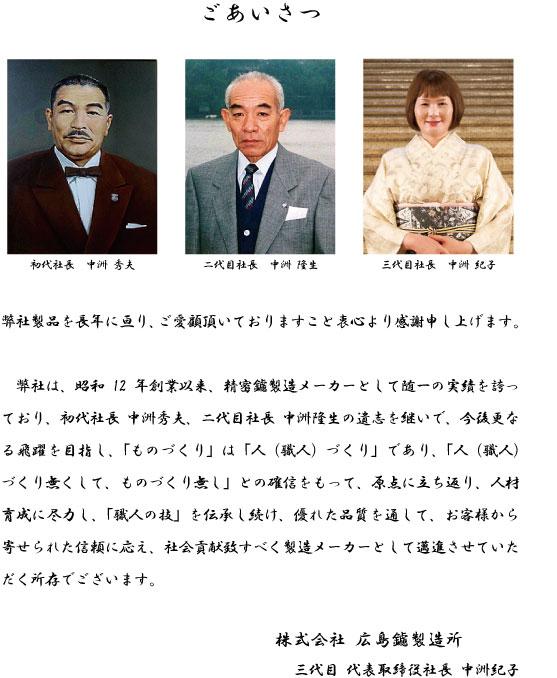 ごあいさつ

初代社長　中洲 秀夫

二代目社長　中洲 隆生

三代目社長　中洲 紀子

弊社製品を長年に亘り、ご愛顧頂いておりますこと衷心より感謝申し上げます。

弊社は、昭和 12 年創業以来、精密鑢製造メーカーとして随一の実績を誇っており、初代社長 中洲秀夫、二代目社長 中洲隆生の遺志を継いで、今後更なる飛躍を目指し、「ものづくり」は「人（職人）づくり」であり、「人（職人）づくり無くして、ものづくり無し」との確信をもって、原点に立ち返り、人材育成に尽力し、「職人の技」を伝承し続け、優れた品質を通して、お客様から寄せられた信頼に応え、社会貢献致すべく製造メーカーとして邁進させていただく所存でございます。

株式会社 広島鑢製造所

三代目 代表取締役社長 中洲紀子